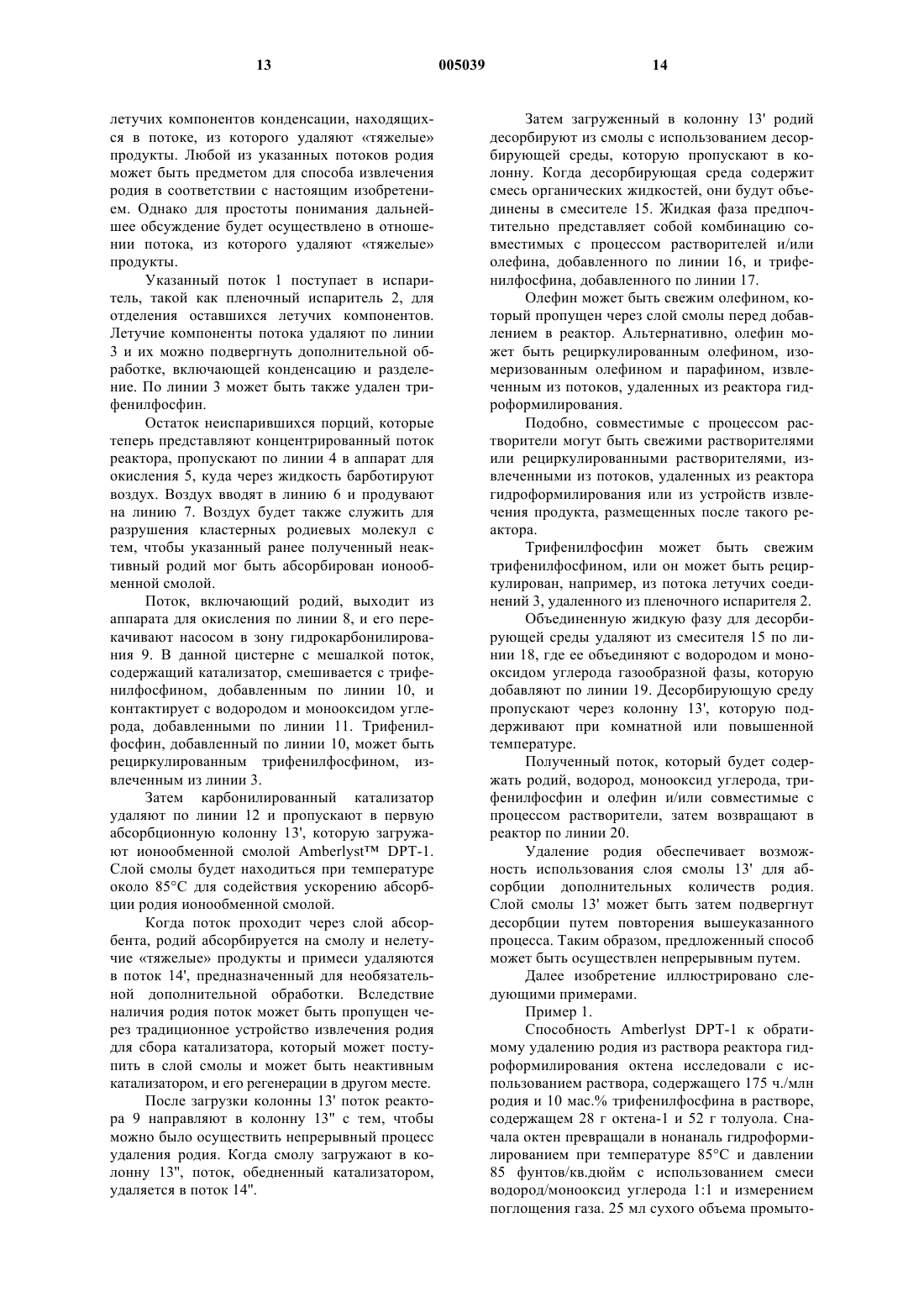 13 005039 14

летучих компонентов конденсации, находящихся в потоке, из которого удаляют «тяжелые» продукты. Любой из указанных потоков родия может быть предметом для способа извлечения родия в соответствии с настоящим изобретением. Однако для простоты понимания дальнейшее обсуждение будет осуществлено в отношении потока, из которого удаляют «тяжелые» продукты.

Указанный поток 1 поступает в испаритель, такой как пленочный испаритель 2, для отделения оставшихся летучих компонентов. Летучие компоненты потока удаляют по линии 3 и их можно подвергнуть дополнительной обработке, включающей конденсацию и разделение. По линии 3 может быть также удален трифенилфосфин.

Остаток неиспарившихся порций, которые теперь представляют концентрированный поток реактора, пропускают по линии 4 в аппарат для окисления 5, куда через жидкость барботируют воздух. Воздух вводят в линию 6 и продувают на линию 7. Воздух будет также служить для разрушения кластерных родиевых молекул с тем, чтобы указанный ранее полученный неактивный родий мог быть абсорбирован ионообменной смолой.

Поток, включающий родий, выходит из аппарата для окисления по линии 8, и его перекачивают насосом в зону гидрокарбонилирования 9. В данной цистерне с мешалкой поток, содержащий катализатор, смешивается с трифенилфосфином, добавленным по линии 10, и контактирует с водородом и монооксидом углерода, добавленными по линии 11. Трифенилфосфин, добавленный по линии 10, может быть рециркулированным трифенилфосфином, извлеченным из линии 3.

Затем карбонилированный катализатор удаляют по линии 12 и пропускают в первую абсорбционную колонну 13', которую загружают ионообменной смолой Amberlyst™ DPT-1. Слой смолы будет находиться при температуре около 85°C для содействия ускорению абсорбции родия ионообменной смолой.

Когда поток проходит через слой абсорбента, родий абсорбируется на смолу и нелетучие «тяжелые» продукты и примеси удаляются в поток 14', предназначенный для необязательной дополнительной обработки. Вследствие наличия родия поток может быть пропущен через традиционное устройство извлечения родия для сбора катализатора, который может поступить в слой смолы и может быть неактивным катализатором, и его регенерации в другом месте.

После загрузки колонны 13' поток реактора 9 направляют в колонну 13" с тем, чтобы можно было осуществить непрерывный процесс удаления родия. Когда смолу загружают в колонну 13", поток, обедненный катализатором, удаляется в поток 14".

Затем загруженный в колонну 13' родий десорбируют из смолы с использованием десорбирующей среды, которую пропускают в колонну. Когда десорбирующая среда содержит смесь органических жидкостей, они будут объединены в смесителе 15. Жидкая фаза предпочтительно представляет собой комбинацию совместимых с процессом растворителей и/или олефина, добавленного по линии 16, и трифенилфосфина, добавленного по линии 17.

Олефин может быть свежим олефином, который пропущен через слой смолы перед добавлением в реактор. Альтернативно, олефин может быть рециркулированным олефином, изомеризованным олефином и парафином, извлеченным из потоков, удаленных из реактора гидроформилирования.

Подобно, совместимые с процессом растворители могут быть свежими растворителями или рециркулированными растворителями, извлеченными из потоков, удаленных из реактора гидроформилирования или из устройств извлечения продукта, размещенных после такого реактора.

Трифенилфосфин может быть свежим трифенилфосфином, или он может быть рециркулирован, например, из потока летучих соединений 3, удаленного из пленочного испарителя 2.

Объединенную жидкую фазу для десорбирующей среды удаляют из смесителя 15 по линии 18, где ее объединяют с водородом и монооксидом углерода газообразной фазы, которую добавляют по линии 19. Десорбирующую среду пропускают через колонну 13', которую поддерживают при комнатной или повышенной температуре.

Полученный поток, который будет содержать родий, водород, монооксид углерода, трифенилфосфин и олефин и/или совместимые с процессом растворители, затем возвращают в реактор по линии 20.

Удаление родия обеспечивает возможность использования слоя смолы 13' для абсорбции дополнительных количеств родия. Слой смолы 13' может быть затем подвергнут десорбции путем повторения вышеуказанного процесса. Таким образом, предложенный способ может быть осуществлен непрерывным путем.

Далее изобретение иллюстрировано следующими примерами.

Пример 1.

Способность Amberlyst DPT-1 к обратимому удалению родия из раствора реактора гидроформилирования октена исследовали с использованием раствора, содержащего 175 ч./млн родия и 10 мас.% трифенилфосфина в растворе, содержащем 28 г октена-1 и 52 г толуола. Сначала октен превращали в нонаналь гидроформилированием при температуре 85°C и давлении 85 фунтов/кв.дюйм с использованием смеси водород/монооксид углерода 1:1 и измерением поглощения газа. 25 мл сухого объема промыто-